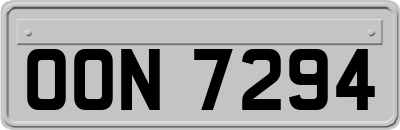 OON 7294